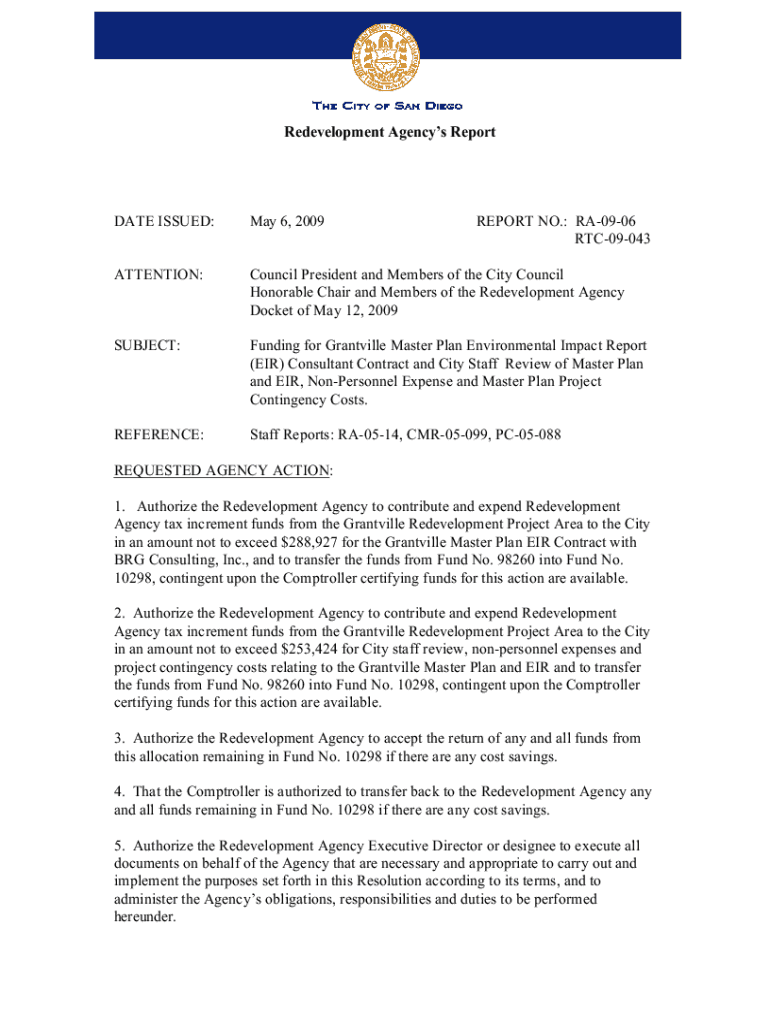 THE CITY OF SAN DIEGO

Redevelopment Agency's Report

DATE ISSUED: May 6, 2009 REPORT NO.: RA-09-06 RTC-09-043

ATTENTION: Council President and Members of the City Council Honorable Chair and Members of the Redevelopment Agency Docket of May 12, 2009

SUBJECT: Funding for Grantville Master Plan Environmental Impact Report (EIR) Consultant Contract and City Staff Review of Master Plan and EIR, Non-Personnel Expense and Master Plan Project Contingency Costs.

REFERENCE: Staff Reports: RA-05-14, CMR-05-099, PC-05-088

REQUESTED AGENCY ACTION:

1. Authorize the Redevelopment Agency to contribute and expend Redevelopment Agency tax increment funds from the Grantville Redevelopment Project Area to the City in an amount not to exceed $288,927 for the Grantville Master Plan EIR Contract with BRG Consulting, Inc., and to transfer the funds from Fund No. 98260 into Fund No. 10298, contingent upon the Comptroller certifying funds for this action are available.

2. Authorize the Redevelopment Agency to contribute and expend Redevelopment Agency tax increment funds from the Grantville Redevelopment Project Area to the City in an amount not to exceed $253,424 for City staff review, non-personnel expenses and project contingency costs relating to the Grantville Master Plan and EIR and to transfer the funds from Fund No. 98260 into Fund No. 10298, contingent upon the Comptroller certifying funds for this action are available.

3. Authorize the Redevelopment Agency to accept the return of any and all funds from this allocation remaining in Fund No. 10298 if there are any cost savings.

4. That the Comptroller is authorized to transfer back to the Redevelopment Agency any and all funds remaining in Fund No. 10298 if there are any cost savings.

5. Authorize the Redevelopment Agency Executive Director or designee to execute all documents on behalf of the Agency that are necessary and appropriate to carry out and implement the purposes set forth in this Resolution according to its terms, and to administer the Agency's obligations, responsibilities and duties to be performed hereunder.